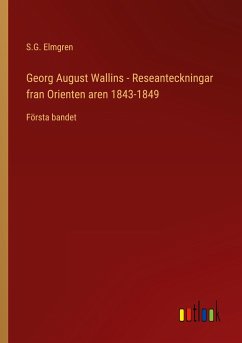 S.G. Elmgren

Georg August Wallins - Reseanteckningar fran Orienten aren 1843-1849

Första bandet

outlook